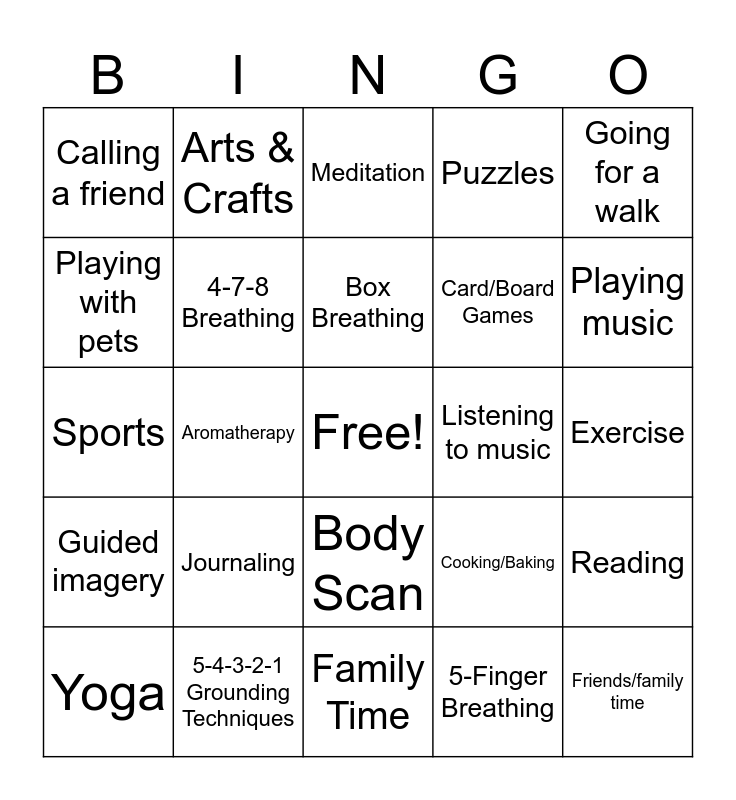 | B | I | N | G | O |
|---|---|---|---|---|
| Calling a friend | Arts & Crafts | Meditation | Puzzles | Going for a walk |
| Playing with pets | 4-7-8 Breathing | Box Breathing | Card/Board Games | Playing music |
| Sports | Aromatherapy | Free! | Listening to music | Exercise |
| Guided imagery | Journaling | Body Scan | Cooking/Baking | Reading |
| Yoga | 5-4-3-2-1 Grounding Techniques | Family Time | 5-Finger Breathing | Friends/family time |